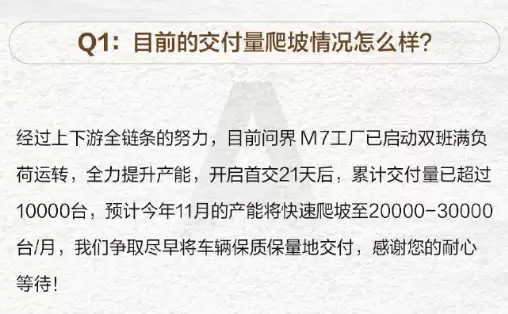 Q1：目前的交付量爬坡情况怎么样？

经过上下游全链条的努力，目前问界 M7工厂已启动双班满负荷运转，全力提升产能，开启首交21天后，累计交付量已超过10000台，预计今年11月的产能将快速爬坡至20000-30000台/月，我们争取尽早将车辆保质保量地交付，感谢您的耐心等待！